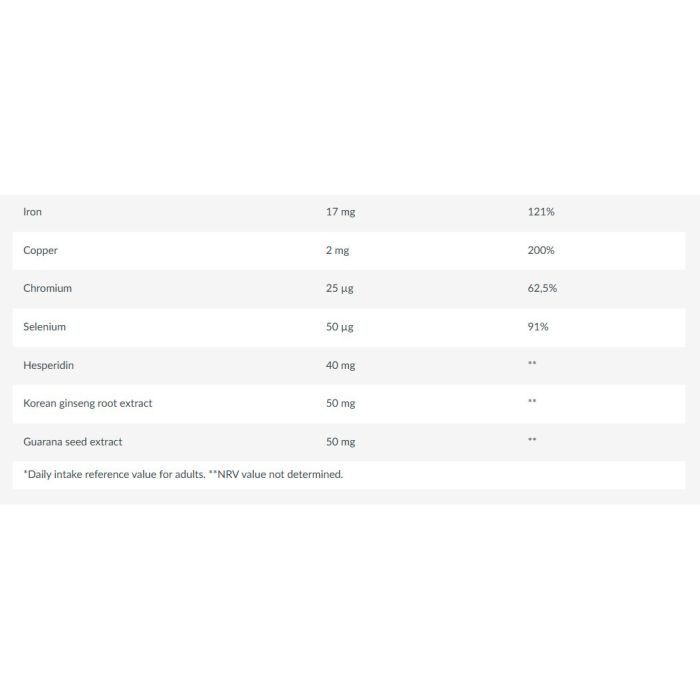 | | | |
|---|---|---|
| Iron | 17 mg | 121% |
| Copper | 2 mg | 200% |
| Chromium | 25 µg | 62,5% |
| Selenium | 50 µg | 91% |
| Hesperidin | 40 mg | ** |
| Korean ginseng root extract | 50 mg | ** |
| Guarana seed extract | 50 mg | ** |

*Daily intake reference value for adults. **NRV value not determined.